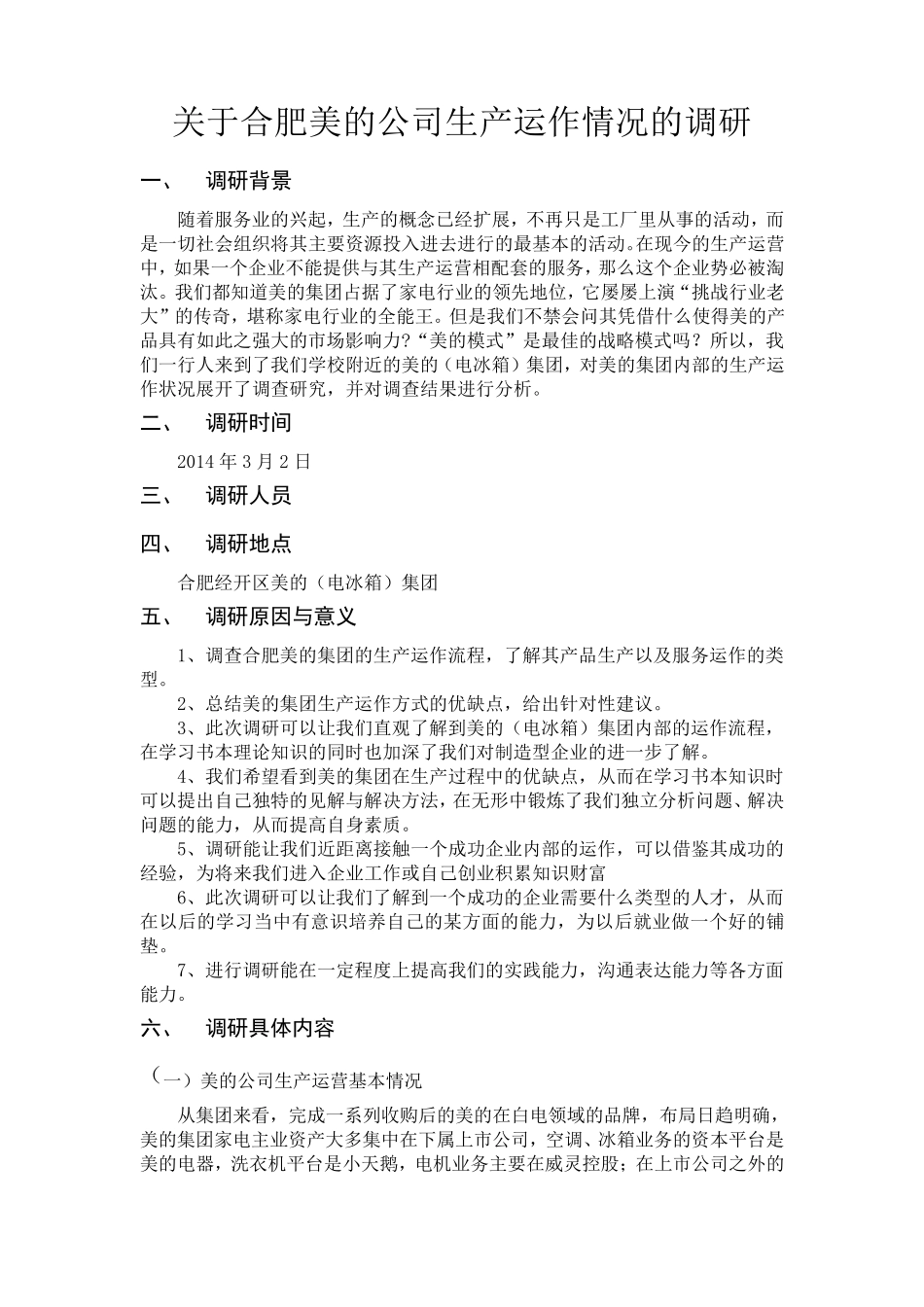 关于合肥美的公司生产运作情况的调研

一、 调研背景

随着服务业的兴起，生产的概念已经扩展，不再只是工厂里从事的活动，而是一切社会组织将其主要资源投入进去进行的最基本的活动。在现今的生产运营中，如果一个企业不能提供与其生产运营相配套的服务，那么这个企业势必被淘汰。我们都知道美的集团占据了家电行业的领先地位，它屡屡上演“挑战行业老大”的传奇，堪称家电行业的全能王。但是我们不禁会问其凭借什么使得美的产品具有如此之强大的市场影响力？“美的模式”是最佳的战略模式吗？所以，我们一行人来到了我们学校附近的美的（电冰箱）集团，对美的集团内部的生产运作状况展开了调查研究，并对调查结果进行分析。

二、 调研时间

2014 年 3 月 2 日

三、 调研人员

四、 调研地点

合肥经开区美的（电冰箱）集团

五、 调研原因与意义

1、调查合肥美的集团的生产运作流程，了解其产品生产以及服务运作的类型。

2、总结美的集团生产运作方式的优缺点，给出针对性建议。

3、此次调研可以让我们直观了解到美的（电冰箱）集团内部的运作流程，在学习书本理论知识的同时也加深了我们对制造型企业的进一步了解。

4、我们希望看到美的集团在生产过程中的优缺点，从而在学习书本知识时可以提出自己独特的见解与解决方法，在无形中锻炼了我们独立分析问题、解决问题的能力，从而提高自身素质。

5、调研能让我们近距离接触一个成功企业内部的运作，可以借鉴其成功的经验，为将来我们进入企业工作或自己创业积累知识财富

6、此次调研可以让我们了解到一个成功的企业需要什么类型的人才，从而在以后的学习当中有意识培养自己的某方面的能力，为以后就业做一个好的铺垫。

7、进行调研能在一定程度上提高我们的实践能力，沟通表达能力等各方面能力。

六、 调研具体内容

（一）美的公司生产运营基本情况

从集团来看，完成一系列收购后的美的在白电领域的品牌，布局日趋明确，美的集团家电主业资产大多集中在下属上市公司，空调、冰箱业务的资本平台是美的电器，洗衣机平台是小天鹅，电机业务主要在威灵控股；在上市公司之外的